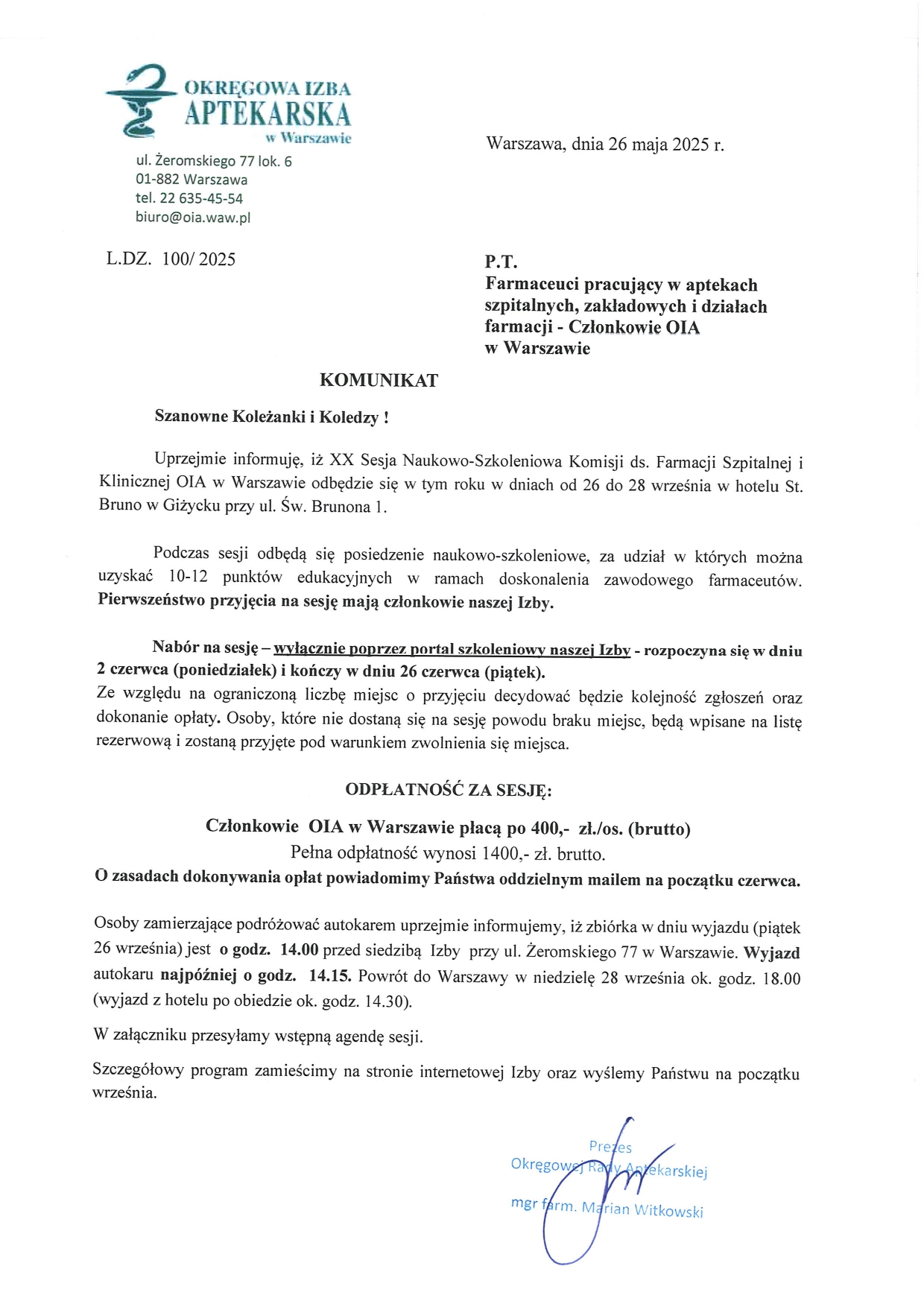 OKRĘGOWA IZBA
APTEKARSKA
w Warszawie

ul. Żeromskiego 77 lok. 6
01-882 Warszawa
tel. 22 635-45-54
biuro@oia.waw.pl

Warszawa, dnia 26 maja 2025 r.

L.DZ. 100/ 2025

P.T.
Farmaceuci pracujący w aptekach szpitalnych, zakładowych i działach farmacji - Członkowie OIA w Warszawie

KOMUNIKAT

Szanowne Koleżanki i Koledzy !

Uprzejmie informuję, iż XX Sesja Naukowo-Szkoleniowa Komisji ds. Farmacji Szpitalnej i Klinicznej OIA w Warszawie odbędzie się w tym roku w dniach od 26 do 28 września w hotelu St. Bruno w Giżycku przy ul. Św. Brunona 1.

Podczas sesji odbędą się posiedzenie naukowo-szkoleniowe, za udział w których można uzyskać 10-12 punktów edukacyjnych w ramach doskonalenia zawodowego farmaceutów. Pierwszeństwo przyjęcia na sesję mają członkowie naszej Izby.

Nabór na sesję – wyłącznie poprzez portal szkoleniowy naszej Izby - rozpoczyna się w dniu 2 czerwca (poniedziałek) i kończy w dniu 26 czerwca (piątek).
Ze względu na ograniczoną liczbę miejsc o przyjęciu decydować będzie kolejność zgłoszeń oraz dokonanie opłaty. Osoby, które nie dostaną się na sesję powodu braku miejsc, będą wpisane na listę rezerwową i zostaną przyjęte pod warunkiem zwolnienia się miejsca.

ODPŁATNOŚĆ ZA SESJĘ:

Członkowie OIA w Warszawie płacą po 400,- zł./os. (brutto)
Pełna odpłatność wynosi 1400,- zł. brutto.
O zasadach dokonywania opłat powiadomimy Państwa oddzielnym mailem na początku czerwca.

Osoby zamierzające podróżować autokarem uprzejmie informujemy, iż zbiórka w dniu wyjazdu (piątek 26 września) jest o godz. 14.00 przed siedzibą Izby przy ul. Żeromskiego 77 w Warszawie. Wyjazd autokaru najpóźniej o godz. 14.15. Powrót do Warszawy w niedzielę 28 września ok. godz. 18.00 (wyjazd z hotelu po obiedzie ok. godz. 14.30).

W załączniku przesyłamy wstępną agendę sesji.

Szczegółowy program zamieścimy na stronie internetowej Izby oraz wyślemy Państwu na początku września.

Prezes
Okręgowej Rady Aptekarskiej
mgr farm. Marian Witkowski